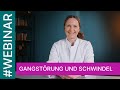 #WEBINAR

GANGSTÖRUNG UND SCHWINDEL